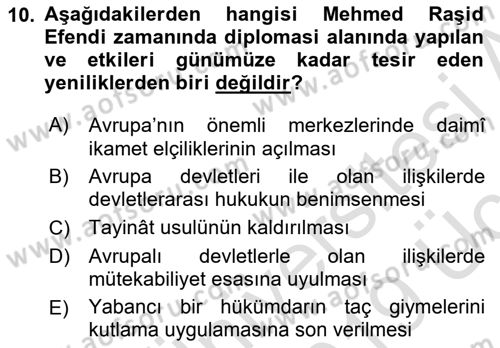 10. Aşağıdakilerden hangisi Mehmed Raşid Efendi zamanında diplomasi alanında yapılan ve etkileri günümüze kadar tesir eden yeniliklerden biri değildir?

A) Avrupa'nın önemli merkezlerinde daimî ikamet elçiliklerinin açılması
B) Avrupa devletleri ile olan ilişkilerde devletlerarası hukukun benimsenmesi
C) Tayinât usulünün kaldırılması
D) Avrupalı devletlerle olan ilişkilerde mütekabiliyet esasına uyulması
E) Yabancı bir hükümdarın taç giymelerini kutlama uygulamasına son verilmesi

www.aofsoru.com